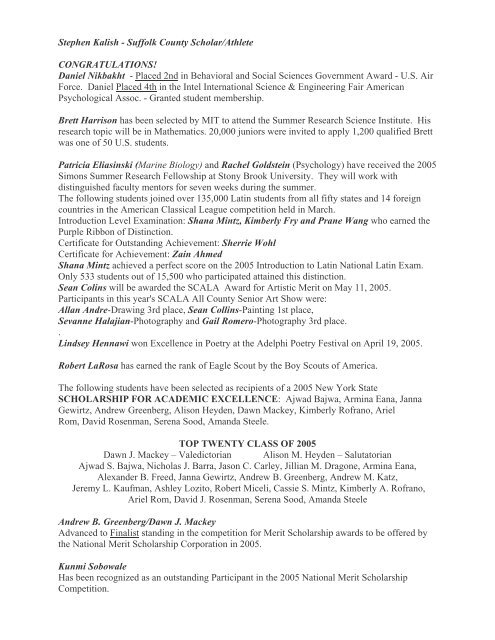 Stephen Kalish - Suffolk County Scholar/Athlete

CONGRATULATIONS!
Daniel Nikbakht - Placed 2nd in Behavioral and Social Sciences Government Award - U.S. Air Force. Daniel Placed 4th in the Intel International Science & Engineering Fair American Psychological Assoc. - Granted student membership.

Brett Harrison has been selected by MIT to attend the Summer Research Science Institute. His research topic will be in Mathematics. 20,000 juniors were invited to apply 1,200 qualified Brett was one of 50 U.S. students.

Patricia Eliasinski (Marine Biology) and Rachel Goldstein (Psychology) have received the 2005 Simons Summer Research Fellowship at Stony Brook University. They will work with distinguished faculty mentors for seven weeks during the summer.
The following students joined over 135,000 Latin students from all fifty states and 14 foreign countries in the American Classical League competition held in March.
Introduction Level Examination: Shana Mintz, Kimberly Fry and Prane Wang who earned the Purple Ribbon of Distinction.
Certificate for Outstanding Achievement: Sherrie Wohl
Certificate for Achievement: Zain Ahmed
Shana Mintz achieved a perfect score on the 2005 Introduction to Latin National Latin Exam. Only 533 students out of 15,500 who participated attained this distinction.
Sean Colins will be awarded the SCALA Award for Artistic Merit on May 11, 2005.
Participants in this year's SCALA All County Senior Art Show were:
Allan Andre-Drawing 3rd place, Sean Collins-Painting 1st place,
Sevanne Halajian-Photography and Gail Romero-Photography 3rd place.
.
Lindsey Hennawi won Excellence in Poetry at the Adelphi Poetry Festival on April 19, 2005.

Robert LaRosa has earned the rank of Eagle Scout by the Boy Scouts of America.

The following students have been selected as recipients of a 2005 New York State SCHOLARSHIP FOR ACADEMIC EXCELLENCE: Ajwad Bajwa, Armina Eana, Janna Gewirtz, Andrew Greenberg, Alison Heyden, Dawn Mackey, Kimberly Rofrano, Ariel Rom, David Rosenman, Serena Sood, Amanda Steele.

TOP TWENTY CLASS OF 2005
Dawn J. Mackey – Valedictorian Alison M. Heyden – Salutatorian
Ajwad S. Bajwa, Nicholas J. Barra, Jason C. Carley, Jillian M. Dragone, Armina Eana, Alexander B. Freed, Janna Gewirtz, Andrew B. Greenberg, Andrew M. Katz, Jeremy L. Kaufman, Ashley Lozito, Robert Miceli, Cassie S. Mintz, Kimberly A. Rofrano, Ariel Rom, David J. Rosenman, Serena Sood, Amanda Steele

Andrew B. Greenberg/Dawn J. Mackey
Advanced to Finalist standing in the competition for Merit Scholarship awards to be offered by the National Merit Scholarship Corporation in 2005.

Kunmi Sobowale
Has been recognized as an outstanding Participant in the 2005 National Merit Scholarship Competition.